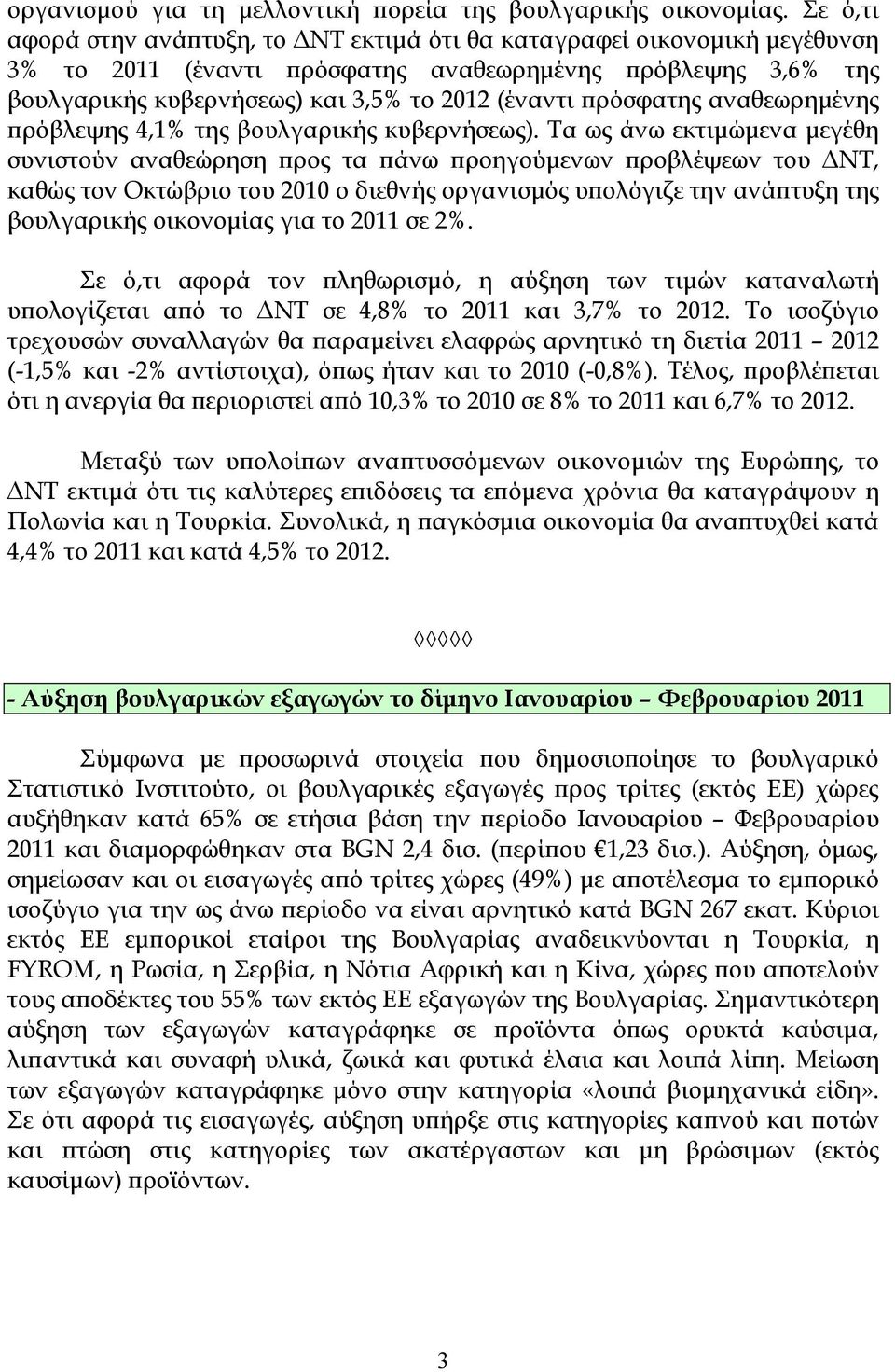 οργανισμού για τη μελλοντική πορεία της βουλγαρικής οικονομίας. Σε ό,τι αφορά στην ανάπτυξη, το ΔΝΤ εκτιμά ότι θα καταγραφεί οικονομική μεγέθυνση 3% το 2011 (έναντι πρόσφατης αναθεωρημένης πρόβλεψης 3,6% της βουλγαρικής κυβερνήσεως) και 3,5% το 2012 (έναντι πρόσφατης αναθεωρημένης πρόβλεψης 4,1% της βουλγαρικής κυβερνήσεως). Τα ως άνω εκτιμώμενα μεγέθη συνιστούν αναθεώρηση προς τα πάνω προηγούμενων προβλέψεων του ΔΝΤ, καθώς τον Οκτώβριο του 2010 ο διεθνής οργανισμός υπολόγιζε την ανάπτυξη της βουλγαρικής οικονομίας για το 2011 σε 2%.

Σε ό,τι αφορά τον πληθωρισμό, η αύξηση των τιμών καταναλωτή υπολογίζεται από το ΔΝΤ σε 4,8% το 2011 και 3,7% το 2012. Το ισοζύγιο τρεχουσών συναλλαγών θα παραμείνει ελαφρώς αρνητικό τη διετία 2011 – 2012 (-1,5% και -2% αντίστοιχα), όπως ήταν και το 2010 (-0,8%). Τέλος, προβλέπεται ότι η ανεργία θα περιοριστεί από 10,3% το 2010 σε 8% το 2011 και 6,7% το 2012.

Μεταξύ των υπολοίπων αναπτυσσόμενων οικονομιών της Ευρώπης, το ΔΝΤ εκτιμά ότι τις καλύτερες επιδόσεις τα επόμενα χρόνια θα καταγράψουν η Πολωνία και η Τουρκία. Συνολικά, η παγκόσμια οικονομία θα αναπτυχθεί κατά 4,4% το 2011 και κατά 4,5% το 2012.

◊◊◊◊◊

- Αύξηση βουλγαρικών εξαγωγών το δίμηνο Ιανουαρίου – Φεβρουαρίου 2011

Σύμφωνα με προσωρινά στοιχεία που δημοσιοποίησε το βουλγαρικό Στατιστικό Ινστιτούτο, οι βουλγαρικές εξαγωγές προς τρίτες (εκτός ΕΕ) χώρες αυξήθηκαν κατά 65% σε ετήσια βάση την περίοδο Ιανουαρίου – Φεβρουαρίου 2011 και διαμορφώθηκαν στα BGN 2,4 δισ. (περίπου €1,23 δισ.). Αύξηση, όμως, σημείωσαν και οι εισαγωγές από τρίτες χώρες (49%) με αποτέλεσμα το εμπορικό ισοζύγιο για την ως άνω περίοδο να είναι αρνητικό κατά BGN 267 εκατ. Κύριοι εκτός ΕΕ εμπορικοί εταίροι της Βουλγαρίας αναδεικνύονται η Τουρκία, η FYROM, η Ρωσία, η Σερβία, η Νότια Αφρική και η Κίνα, χώρες που αποτελούν τους αποδέκτες του 55% των εκτός ΕΕ εξαγωγών της Βουλγαρίας. Σημαντικότερη αύξηση των εξαγωγών καταγράφηκε σε προϊόντα όπως ορυκτά καύσιμα, λιπαντικά και συναφή υλικά, ζωικά και φυτικά έλαια και λοιπά λίπη. Μείωση των εξαγωγών καταγράφηκε μόνο στην κατηγορία «λοιπά βιομηχανικά είδη». Σε ότι αφορά τις εισαγωγές, αύξηση υπήρξε στις κατηγορίες καπνού και ποτών και πτώση στις κατηγορίες των ακατέργαστων και μη βρώσιμων (εκτός καυσίμων) προϊόντων.

3